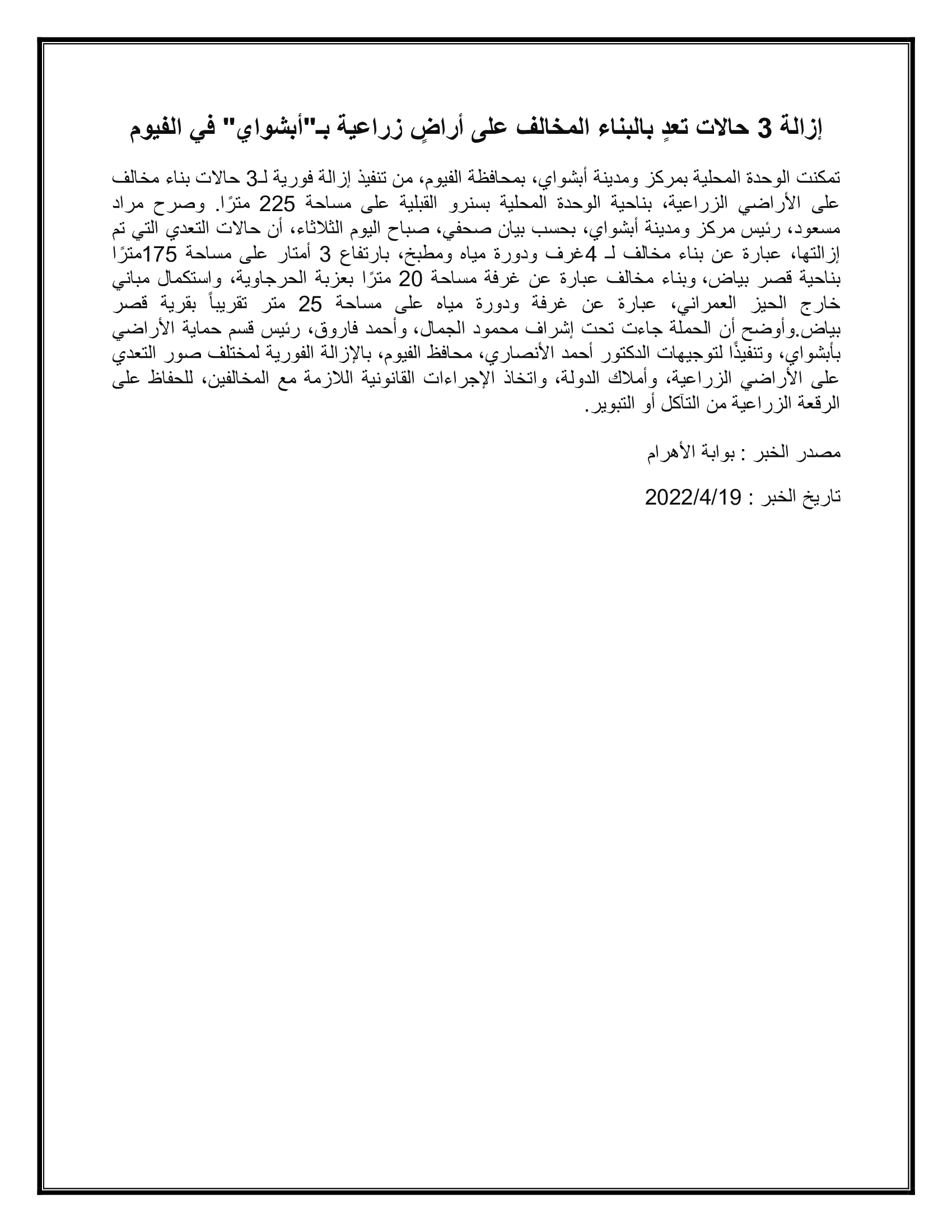 إزالة 3 حالات تعدٍ بالبناء المخالف على أراضٍ زراعية بـ"أبشواي" في الفيوم

تمكنت الوحدة المحلية بمركز ومدينة أبشواي، بمحافظة الفيوم، من تنفيذ إزالة فورية لـ3 حالات بناء مخالف على الأراضي الزراعية، بناحية الوحدة المحلية بسنرو القبلية على مساحة 225 مترًا. وصرح مراد مسعود، رئيس مركز ومدينة أبشواي، بحسب بيان صحفي، صباح اليوم الثلاثاء، أن حالات التعدي التي تم إزالتها، عبارة عن بناء مخالف لـ 4غرف ودورة مياه ومطبخ، بارتفاع 3 أمتار على مساحة 175مترًا بناحية قصر بياض، وبناء مخالف عبارة عن غرفة مساحة 20 مترًا بعزبة الحرجاوية، واستكمال مباني خارج الحيز العمراني، عبارة عن غرفة ودورة مياه على مساحة 25 متر تقريباً بقرية قصر بياض.وأوضح أن الحملة جاءت تحت إشراف محمود الجمال، وأحمد فاروق، رئيس قسم حماية الأراضي بأبشواي، وتنفيذًا لتوجيهات الدكتور أحمد الأنصاري، محافظ الفيوم، بالإزالة الفورية لمختلف صور التعدي على الأراضي الزراعية، وأملاك الدولة، واتخاذ الإجراءات القانونية اللازمة مع المخالفين، للحفاظ على الرقعة الزراعية من التآكل أو التبوير.

مصدر الخبر : بوابة الأهرام

تاريخ الخبر : 2022/4/19